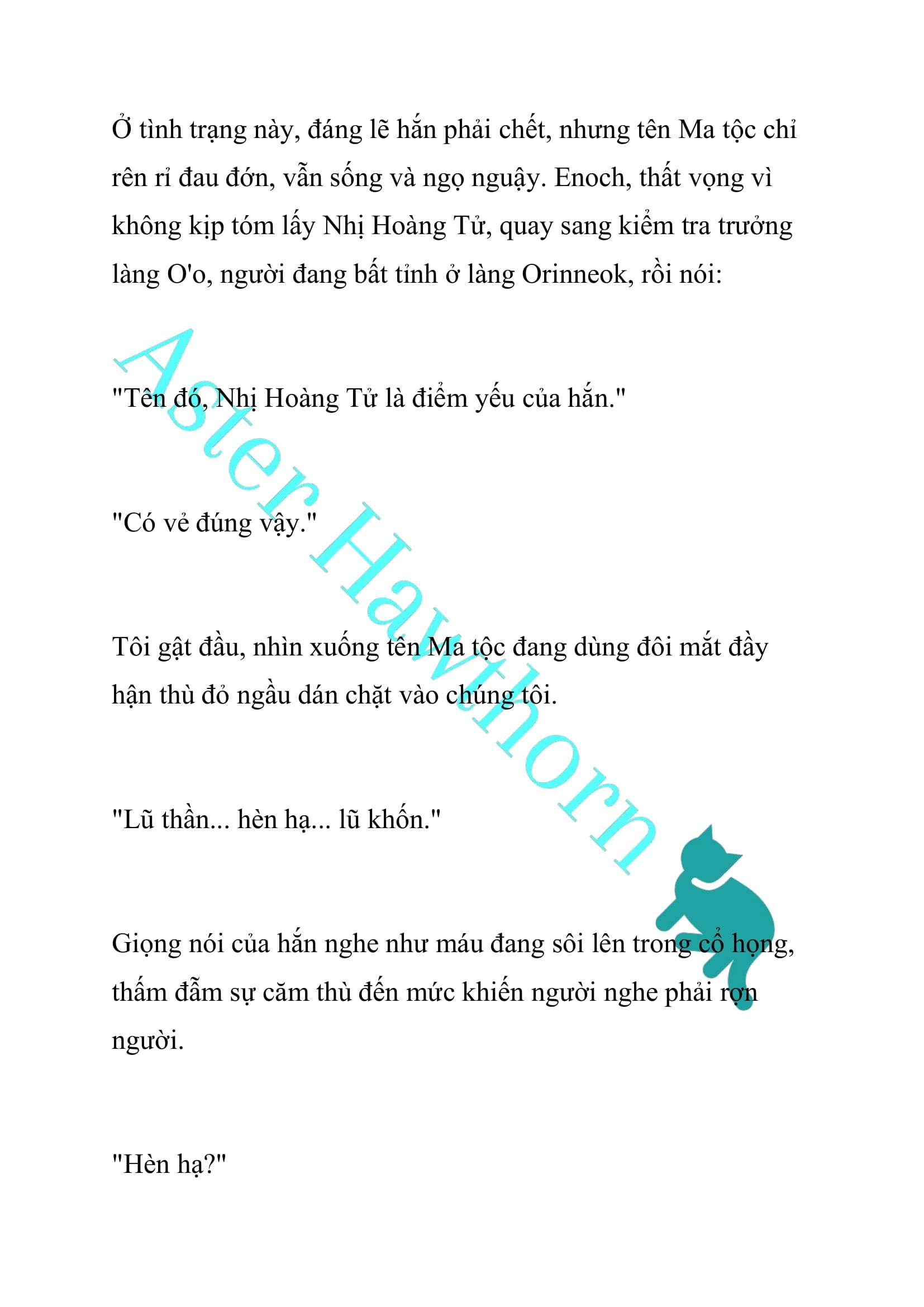 Ở tình trạng này, đáng lẽ hắn phải chết, nhưng tên Ma tộc chỉ rên rỉ đau đớn, vẫn sống và ngọ nguậy. Enoch, thất vọng vì không kịp tóm lấy Nhị Hoàng Tử, quay sang kiểm tra trưởng làng O'o, người đang bất tỉnh ở làng Orinneok, rồi nói:

"Tên đó, Nhị Hoàng Tử là điểm yếu của hắn."

"Có vẻ đúng vậy."

Tôi gật đầu, nhìn xuống tên Ma tộc đang dùng đôi mắt đầy hận thù đỏ ngầu dán chặt vào chúng tôi.

"Lũ thần... hèn hạ... lũ khốn."

Giọng nói của hắn nghe như máu đang sôi lên trong cổ họng, thấm đẫm sự căm thù đến mức khiến người nghe phải rợn người.

"Hèn hạ?"

Aster Hawthorn